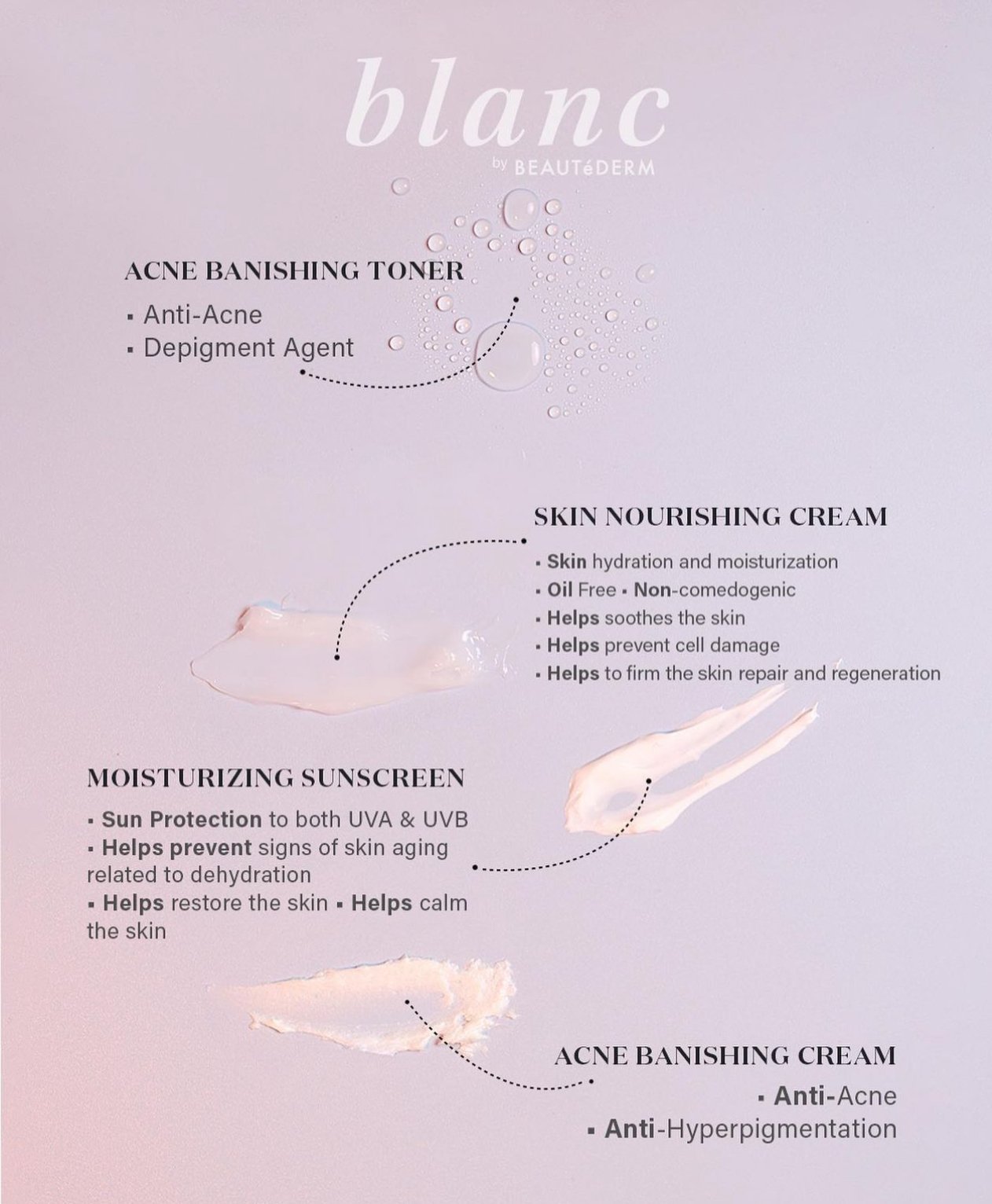 blanc
by BEAUTéDERM

ACNE BANISHING TONER
▪ Anti-Acne
▪ Depigment Agent

SKIN NOURISHING CREAM
▪ Skin hydration and moisturization
▪ Oil Free ▪ Non-comedogenic
▪ Helps soothes the skin
▪ Helps prevent cell damage
▪ Helps to firm the skin repair and regeneration

MOISTURIZING SUNSCREEN
▪ Sun Protection to both UVA & UVB
▪ Helps prevent signs of skin aging related to dehydration
▪ Helps restore the skin ▪ Helps calm the skin

ACNE BANISHING CREAM
▪ Anti-Acne
▪ Anti-Hyperpigmentation